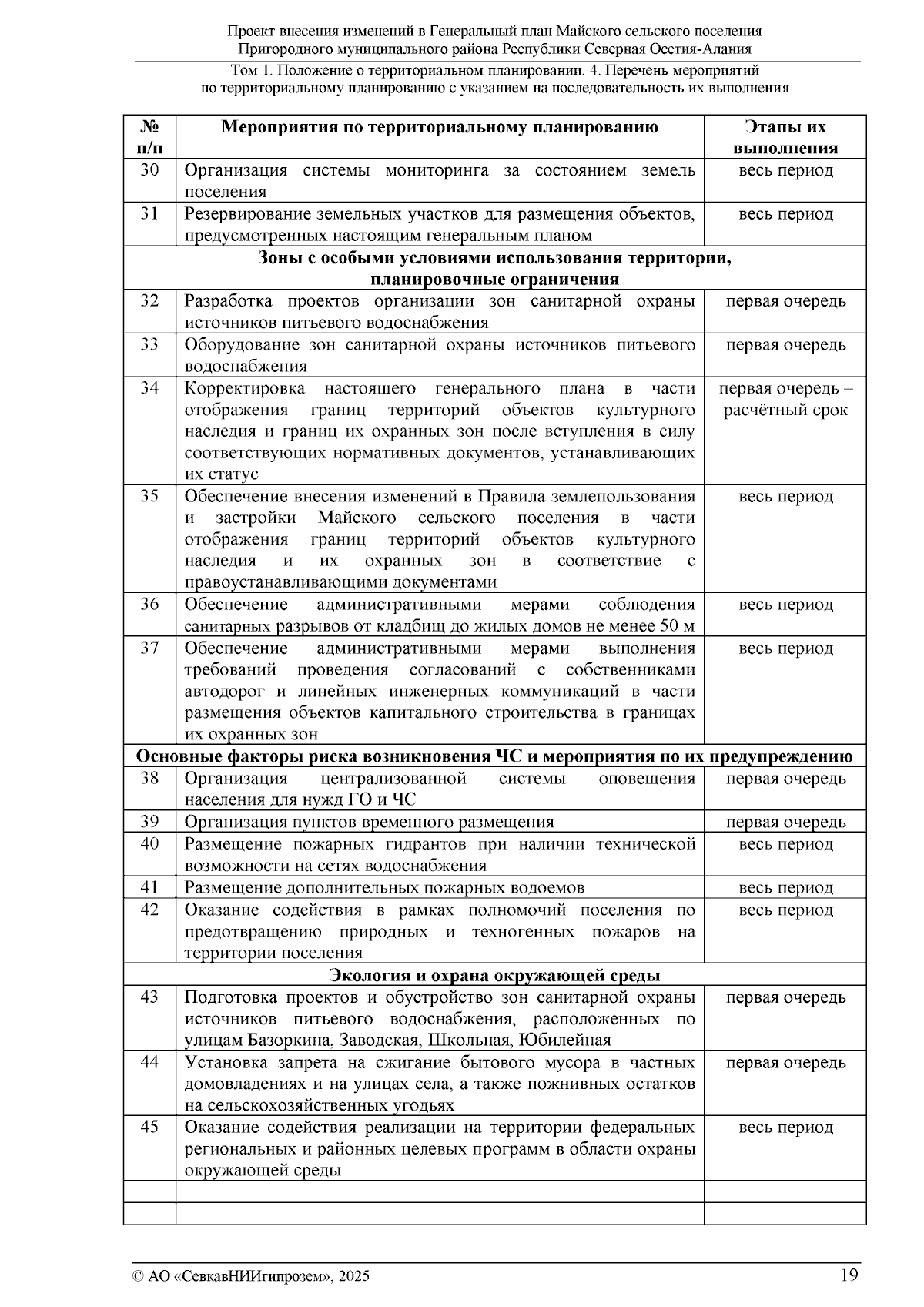 Проект внесения изменений в Генеральный план Майского сельского поселения
Пригородного муниципального района Республики Северная Осетия-Алания
Том 1. Положение о территориальном планировании. 4. Перечень мероприятий
по территориальному планированию с указанием на последовательность их выполнения

| № п/п | Мероприятия по территориальному планированию | Этапы их выполнения |
|---|---|---|
| 30 | Организация системы мониторинга за состоянием земель поселения | весь период |
| 31 | Резервирование земельных участков для размещения объектов, предусмотренных настоящим генеральным планом | весь период |
| Зоны с особыми условиями использования территории, планировочные ограничения | | |
| 32 | Разработка проектов организации зон санитарной охраны источников питьевого водоснабжения | первая очередь |
| 33 | Оборудование зон санитарной охраны источников питьевого водоснабжения | первая очередь |
| 34 | Корректировка настоящего генерального плана в части отображения границ территорий объектов культурного наследия и границ их охранных зон после вступления в силу соответствующих нормативных документов, устанавливающих их статус | первая очередь – расчётный срок |
| 35 | Обеспечение внесения изменений в Правила землепользования и застройки Майского сельского поселения в части отображения границ территорий объектов культурного наследия и их охранных зон в соответствие с правоустанавливающими документами | весь период |
| 36 | Обеспечение административными мерами соблюдения санитарных разрывов от кладбищ до жилых домов не менее 50 м | весь период |
| 37 | Обеспечение административными мерами выполнения требований проведения согласований с собственниками автодорог и линейных инженерных коммуникаций в части размещения объектов капитального строительства в границах их охранных зон | весь период |
| Основные факторы риска возникновения ЧС и мероприятия по их предупреждению | | |
| 38 | Организация централизованной системы оповещения населения для нужд ГО и ЧС | первая очередь |
| 39 | Организация пунктов временного размещения | первая очередь |
| 40 | Размещение пожарных гидрантов при наличии технической возможности на сетях водоснабжения | весь период |
| 41 | Размещение дополнительных пожарных водоемов | весь период |
| 42 | Оказание содействия в рамках полномочий поселения по предотвращению природных и техногенных пожаров на территории поселения | весь период |
| Экология и охрана окружающей среды | | |
| 43 | Подготовка проектов и обустройство зон санитарной охраны источников питьевого водоснабжения, расположенных по улицам Базоркина, Заводская, Школьная, Юбилейная | первая очередь |
| 44 | Установка запрета на сжигание бытового мусора в частных домовладениях и на улицах села, а также пожнивных остатков на сельскохозяйственных угодьях | первая очередь |
| 45 | Оказание содействия реализации на территории федеральных региональных и районных целевых программ в области охраны окружающей среды | весь период |
| | | |
| | | |

© АО «СевкавНИИгипрозем», 2025 19